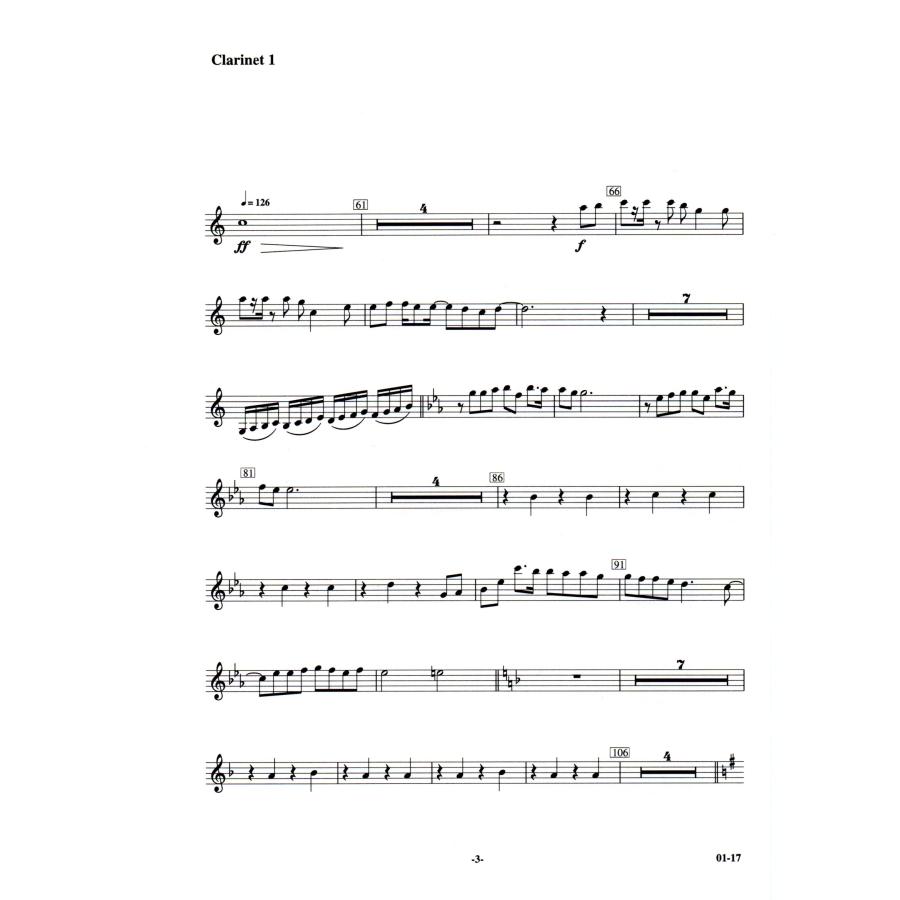 Clarinet 1

♩= 126

61

4

66

ff

f

7

81

4

86

91

7

106

4

-3-

01-17